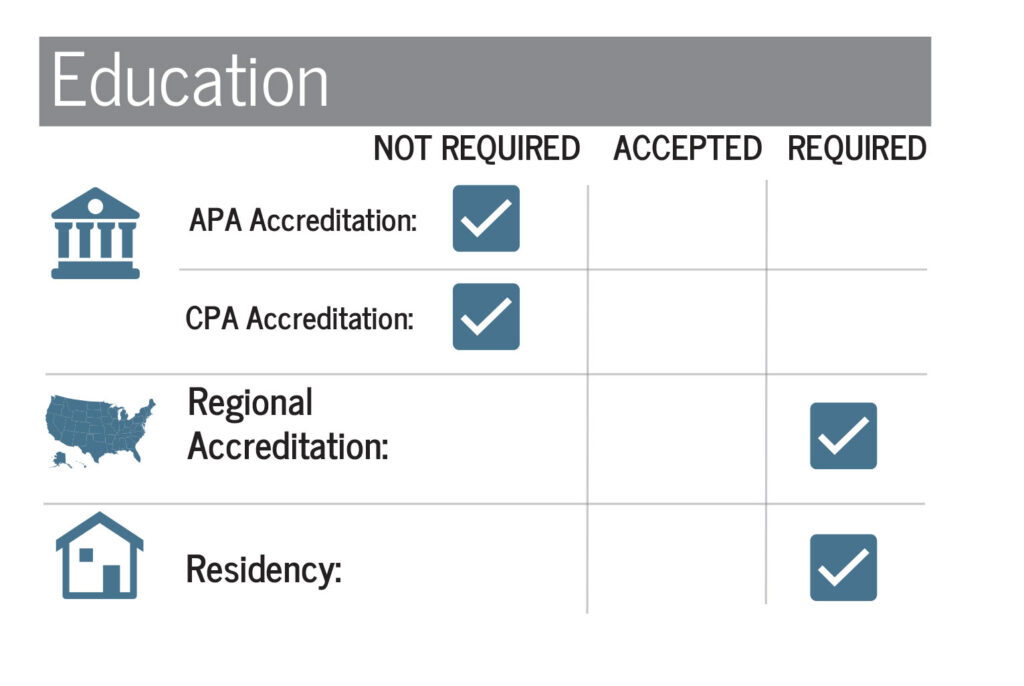 Education

| | NOT REQUIRED | ACCEPTED | REQUIRED |
|---|---|---|---|
| APA Accreditation: | ✓ | | |
| CPA Accreditation: | ✓ | | |
| Regional Accreditation: | | | ✓ |
| Residency: | | | ✓ |